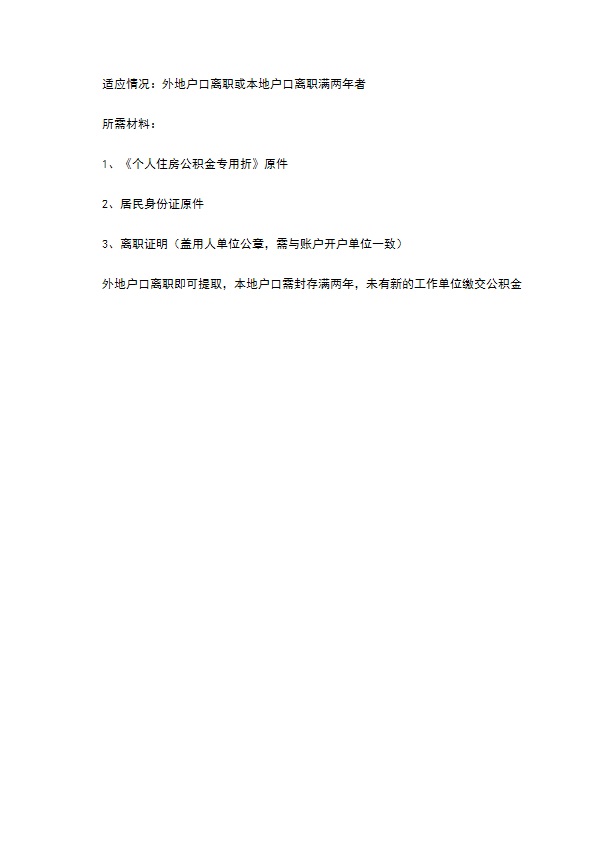 适应情况：外地户口离职或本地户口离职满两年者

所需材料：

1、《个人住房公积金专用折》原件

2、居民身份证原件

3、离职证明（盖用人单位公章，需与账户开户单位一致）

外地户口离职即可提取，本地户口需封存满两年，未有新的工作单位缴交公积金